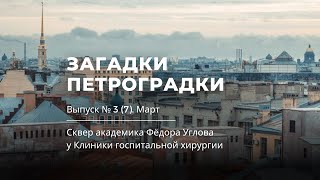 ЗАГАДКИ ПЕТРОГРАДКИ

Выпуск № 3 (7). Март

Сквер академика Фёдора Углова у Клиники госпитальной хирургии